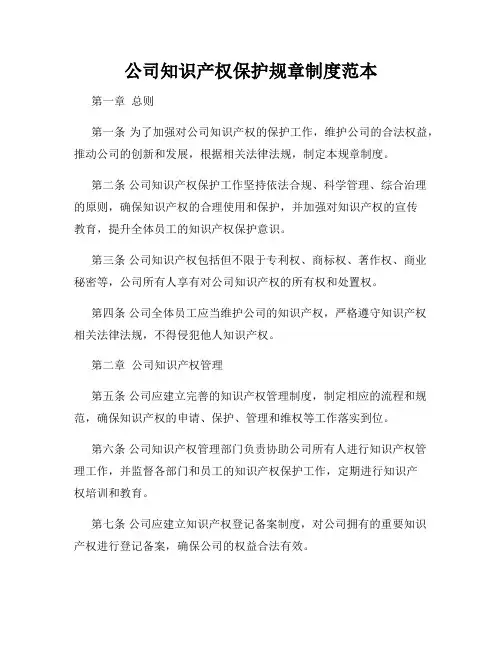 公司知识产权保护规章制度范本

第一章 总则

第一条 为了加强对公司知识产权的保护工作，维护公司的合法权益，推动公司的创新和发展，根据相关法律法规，制定本规章制度。

第二条 公司知识产权保护工作坚持依法合规、科学管理、综合治理的原则，确保知识产权的合理使用和保护，并加强对知识产权的宣传教育，提升全体员工的知识产权保护意识。

第三条 公司知识产权包括但不限于专利权、商标权、著作权、商业秘密等，公司所有人享有对公司知识产权的所有权和处置权。

第四条 公司全体员工应当维护公司的知识产权，严格遵守知识产权相关法律法规，不得侵犯他人知识产权。

第二章 公司知识产权管理

第五条 公司应建立完善的知识产权管理制度，制定相应的流程和规范，确保知识产权的申请、保护、管理和维权等工作落实到位。

第六条 公司知识产权管理部门负责协助公司所有人进行知识产权管理工作，并监督各部门和员工的知识产权保护工作，定期进行知识产权培训和教育。

第七条 公司应建立知识产权登记备案制度，对公司拥有的重要知识产权进行登记备案，确保公司的权益合法有效。